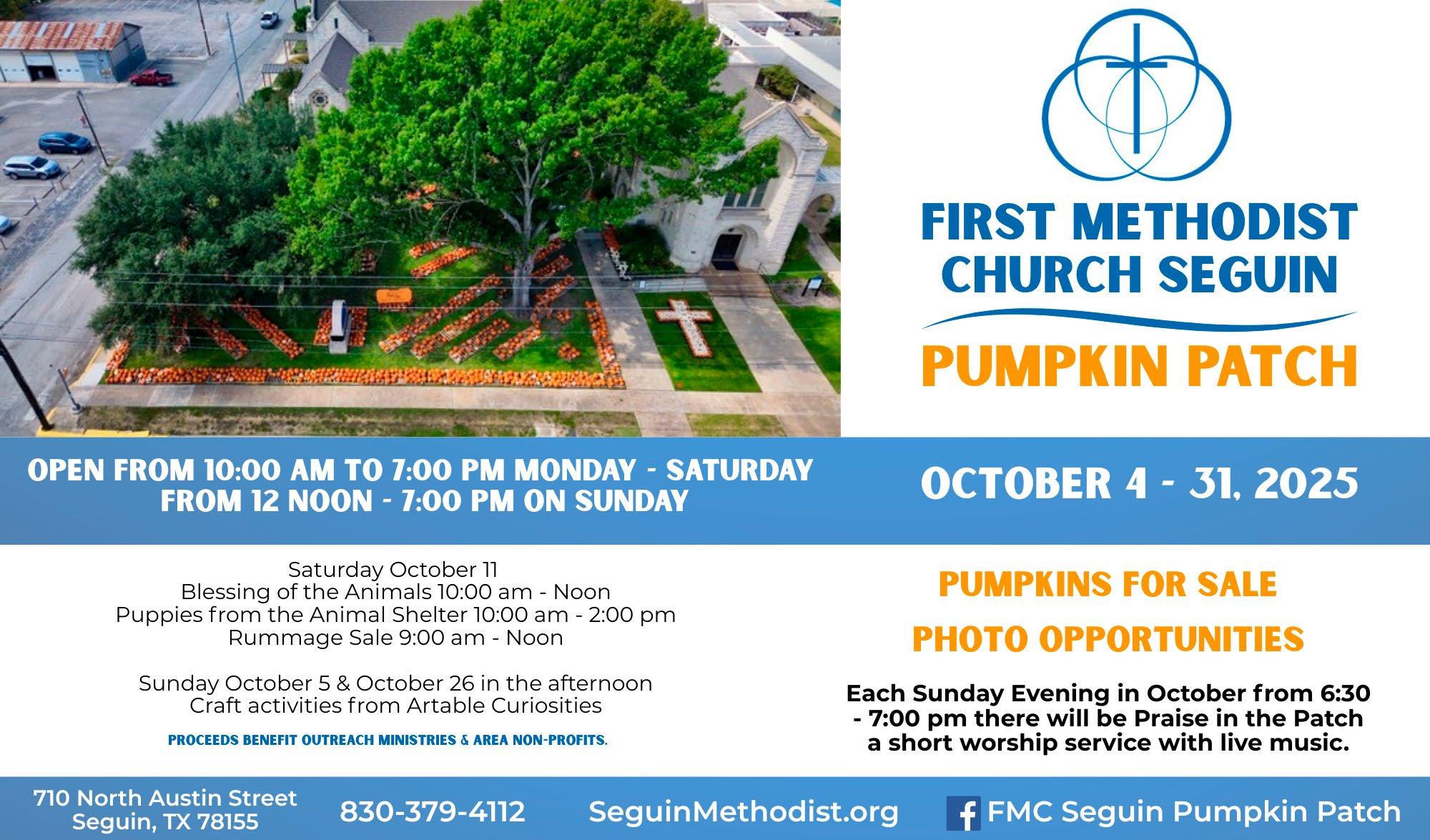 FIRST METHODIST CHURCH SEGUIN

PUMPKIN PATCH

OPEN FROM 10:00 AM TO 7:00 PM MONDAY - SATURDAY
FROM 12 NOON - 7:00 PM ON SUNDAY

OCTOBER 4 - 31, 2025

Saturday October 11
Blessing of the Animals 10:00 am - Noon
Puppies from the Animal Shelter 10:00 am - 2:00 pm
Rummage Sale 9:00 am - Noon

Sunday October 5 & October 26 in the afternoon
Craft activities from Artable Curiosities

PROCEEDS BENEFIT OUTREACH MINISTRIES & AREA NON-PROFITS.

PUMPKINS FOR SALE

PHOTO OPPORTUNITIES

Each Sunday Evening in October from 6:30 - 7:00 pm there will be Praise in the Patch a short worship service with live music.

710 North Austin Street
Seguin, TX 78155

830-379-4112

SeguinMethodist.org

FMC Seguin Pumpkin Patch